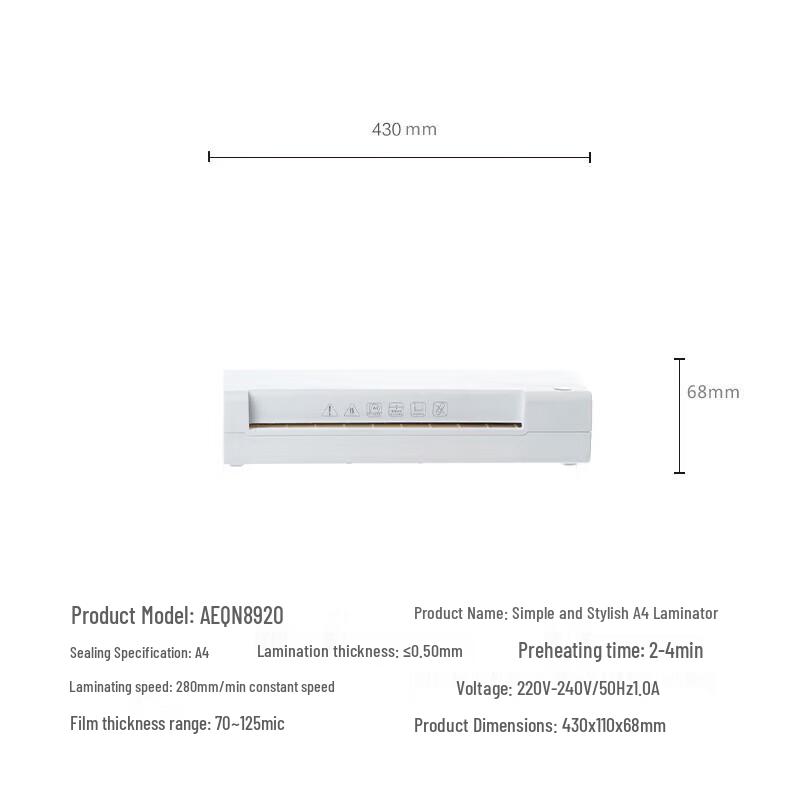 430 mm

68mm

Product Model: AEQN8920

Product Name: Simple and Stylish A4 Laminator

Sealing Specification: A4

Lamination thickness: ≤0.50mm

Preheating time: 2-4min

Laminating speed: 280mm/min constant speed

Voltage: 220V-240V/50Hz1.0A

Film thickness range: 70~125mic

Product Dimensions: 430x110x68mm